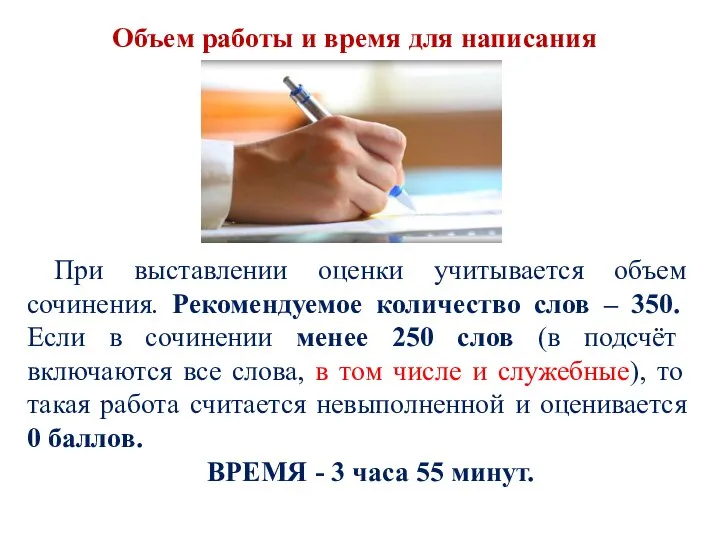 Объем работы и время для написания

При выставлении оценки учитывается объем сочинения. Рекомендуемое количество слов – 350. Если в сочинении менее 250 слов (в подсчёт включаются все слова, в том числе и служебные), то такая работа считается невыполненной и оценивается 0 баллов.

ВРЕМЯ - 3 часа 55 минут.